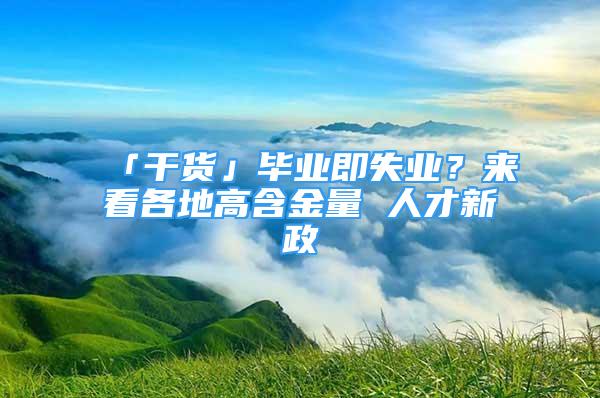 「干货」毕业即失业？来看各地高含金量 人才新政